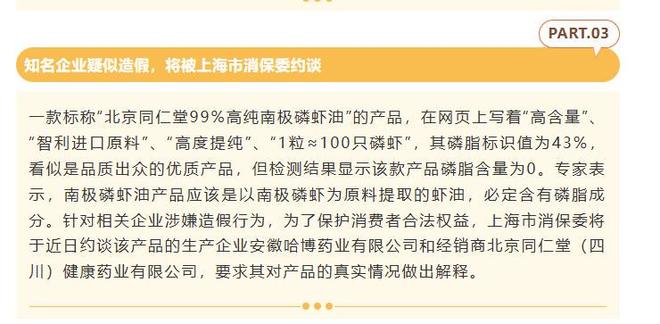 PART.03

知名企业疑似造假，将被上海市消保委约谈

一款标称“北京同仁堂99%高纯南极磷虾油”的产品，在网页上写着“高含量”、“智利进口原料”、“高度提纯”、“1粒≈100只磷虾”，其磷脂标识值为43%，看似是品质出众的优质产品，但检测结果显示该款产品磷脂含量为0。专家表示，南极磷虾油产品应该是以南极磷虾为原料提取的虾油，必定含有磷脂成分。针对相关企业涉嫌造假行为，为了保护消费者合法权益，上海市消保委将于近日约谈该产品的生产企业安徽哈博药业有限公司和经销商北京同仁堂（四川）健康药业有限公司，要求其对产品的真实情况做出解释。